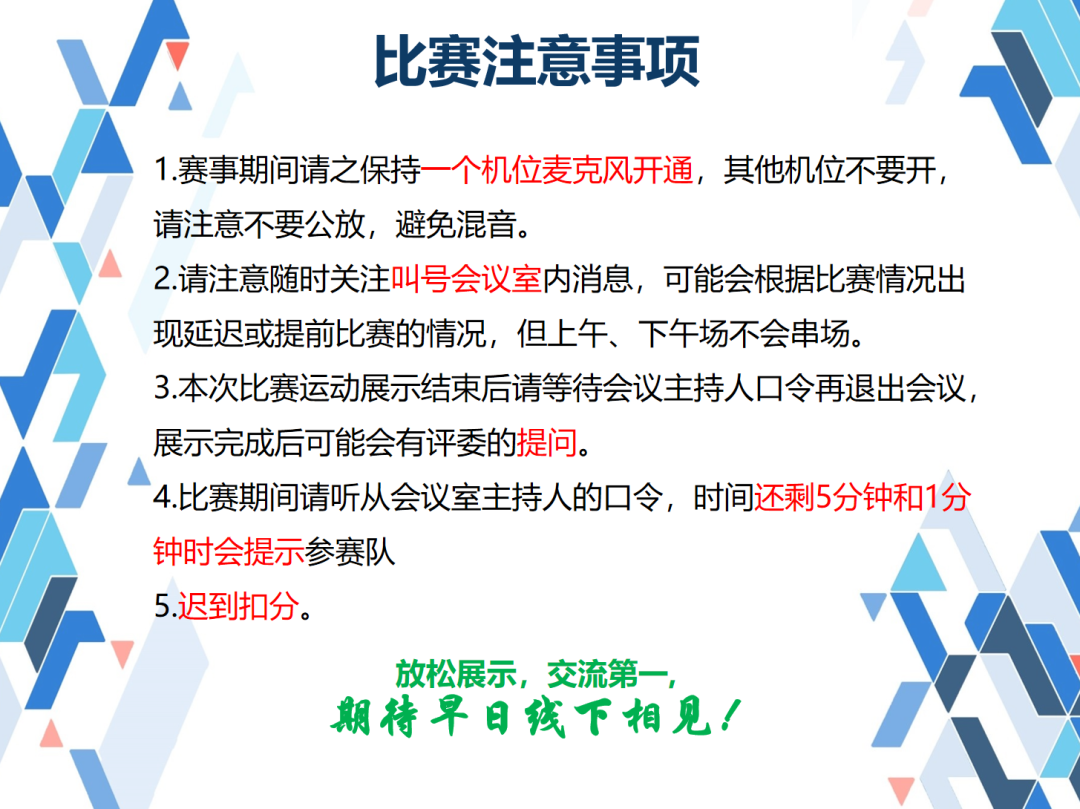 比赛注意事项

1.赛事期间请之保持一个机位麦克风开通，其他机位不要开，请注意不要公放，避免混音。

2.请注意随时关注叫号会议室内消息，可能会根据比赛情况出现延迟或提前比赛的情况，但上午、下午场不会串场。

3.本次比赛运动展示结束后请等待会议主持人口令再退出会议，展示完成后可能会有评委的提问。

4.比赛期间请听从会议室主持人的口令，时间还剩5分钟和1分钟时会提示参赛队

5.迟到扣分。

放松展示，交流第一，
期待早日线下相见！